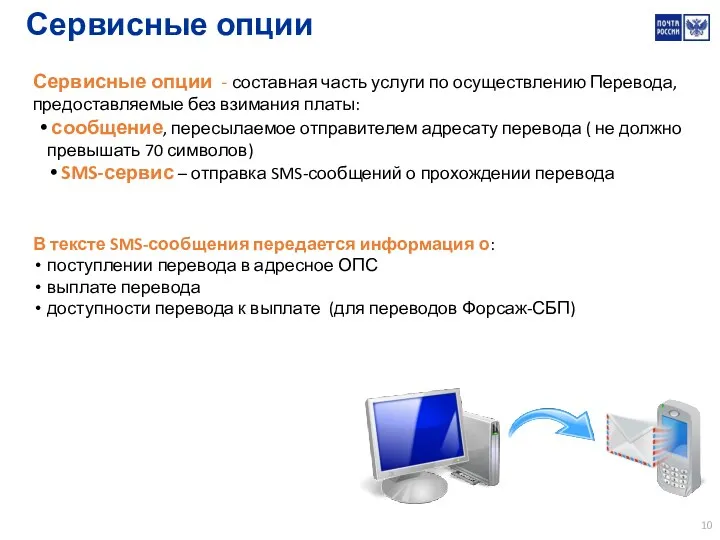 Сервисные опции

ПОЧТА РОССИИ

Сервисные опции - составная часть услуги по осуществлению Перевода, предоставляемые без взимания платы:

• сообщение, пересылаемое отправителем адресату перевода ( не должно превышать 70 символов)

• SMS-сервис – отправка SMS-сообщений о прохождении перевода

В тексте SMS-сообщения передается информация о:

• поступлении перевода в адресное ОПС

• выплате перевода

• доступности перевода к выплате (для переводов Форсаж-СБП)

10